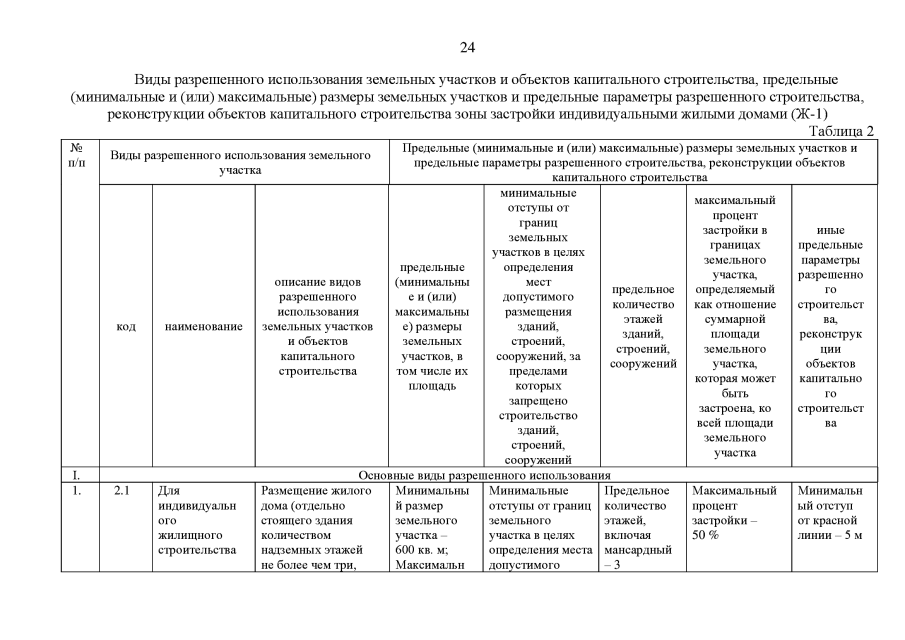 24

Виды разрешенного использования земельных участков и объектов капитального строительства, предельные (минимальные и (или) максимальные) размеры земельных участков и предельные параметры разрешенного строительства, реконструкции объектов капитального строительства зоны застройки индивидуальными жилыми домами (Ж-1)

Таблица 2

| № п/п | Виды разрешенного использования земельного участка | | | Предельные (минимальные и (или) максимальные) размеры земельных участков и предельные параметры разрешенного строительства, реконструкции объектов капитального строительства | | | | |
|---|---|---|---|---|---|---|---|---|
| | код | наименование | описание видов разрешенного использования земельных участков и объектов капитального строительства | предельные (минимальные и (или) максимальные) размеры земельных участков, в том числе их площадь | минимальные отступы от границ земельных участков в целях определения мест допустимого размещения зданий, строений, сооружений, за пределами которых запрещено строительство зданий, строений, сооружений | предельное количество этажей зданий, строений, сооружений | максимальный процент застройки в границах земельного участка, определяемый как отношение суммарной площади земельного участка, которая может быть застроена, ко всей площади земельного участка | иные предельные параметры разрешенного строительства, реконструкции объектов капитального строительства |
| I. | Основные виды разрешенного использования | | | | | | | |
| 1. | 2.1 | Для индивидуального жилищного строительства | Размещение жилого дома (отдельно стоящего здания количеством надземных этажей не более чем три, | Минимальный размер земельного участка – 600 кв. м; Максимальн | Минимальные отступы от границ земельного участка в целях определения места допустимого | Предельное количество этажей, включая мансардный – 3 | Максимальный процент застройки – 50 % | Минимальный отступ от красной линии – 5 м |